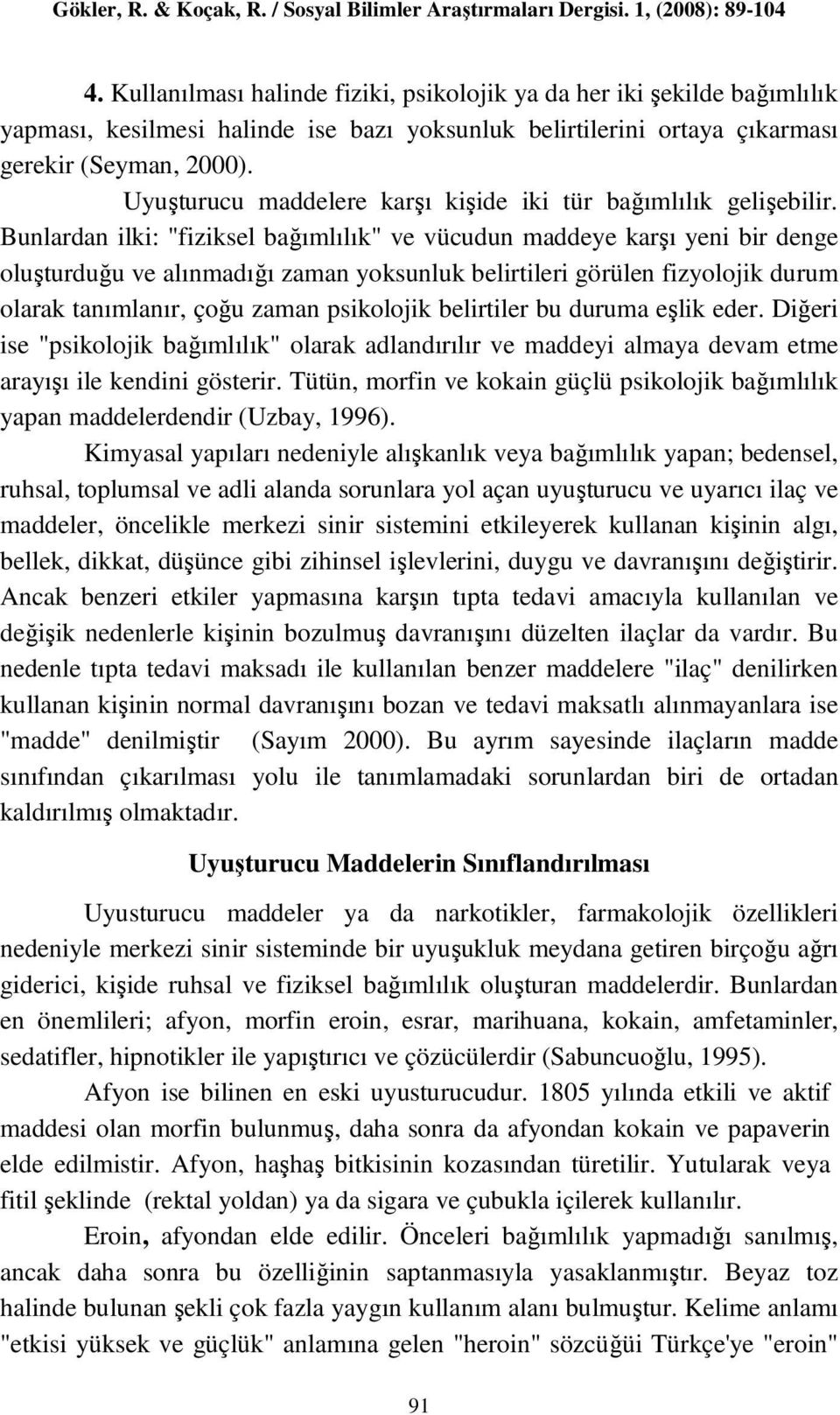 Gökler, R. & Koçak, R. / Sosyal Bilimler Araştırmaları Dergisi. 1, (2008): 89-104

4. Kullanılması halinde fiziki, psikolojik ya da her iki şekilde bağımlılık yapması, kesilmesi halinde ise bazı yoksunluk belirtilerini ortaya çıkarması gerekir (Seyman, 2000).

Uyuşturucu maddelere karşı kişide iki tür bağımlılık gelişebilir. Bunlardan ilki: "fiziksel bağımlılık" ve vücudun maddeye karşı yeni bir denge oluşturduğu ve alınmadığı zaman yoksunluk belirtileri görülen fizyolojik durum olarak tanımlanır, çoğu zaman psikolojik belirtiler bu duruma eşlik eder. Diğeri ise "psikolojik bağımlılık" olarak adlandırılır ve maddeyi almaya devam etme arayışı ile kendini gösterir. Tütün, morfin ve kokain güçlü psikolojik bağımlılık yapan maddelerdendir (Uzbay, 1996).

Kimyasal yapıları nedeniyle alışkanlık veya bağımlılık yapan; bedensel, ruhsal, toplumsal ve adli alanda sorunlara yol açan uyuşturucu ve uyarıcı ilaç ve maddeler, öncelikle merkezi sinir sistemini etkileyerek kullanan kişinin algı, bellek, dikkat, düşünce gibi zihinsel işlevlerini, duygu ve davranışını değiştirir. Ancak benzeri etkiler yapmasına karşın tıpta tedavi amacıyla kullanılan ve değişik nedenlerle kişinin bozulmuş davranışını düzelten ilaçlar da vardır. Bu nedenle tıpta tedavi maksadı ile kullanılan benzer maddelere "ilaç" denilirken kullanan kişinin normal davranışını bozan ve tedavi maksatlı alınmayanlara ise "madde" denilmiştir (Sayım 2000). Bu ayrım sayesinde ilaçların madde sınıfından çıkarılması yolu ile tanımlamadaki sorunlardan biri de ortadan kaldırılmış olmaktadır.

Uyuşturucu Maddelerin Sınıflandırılması

Uyusturucu maddeler ya da narkotikler, farmakolojik özellikleri nedeniyle merkezi sinir sisteminde bir uyuşukluk meydana getiren birçoğu ağrı giderici, kişide ruhsal ve fiziksel bağımlılık oluşturan maddelerdir. Bunlardan en önemlileri; afyon, morfin eroin, esrar, marihuana, kokain, amfetaminler, sedatifler, hipnotikler ile yapıştırıcı ve çözücülerdir (Sabuncuoğlu, 1995).

Afyon ise bilinen en eski uyusturucudur. 1805 yılında etkili ve aktif maddesi olan morfin bulunmuş, daha sonra da afyondan kokain ve papaverin elde edilmistir. Afyon, haşhaş bitkisinin kozasından türetilir. Yutularak veya fitil şeklinde (rektal yoldan) ya da sigara ve çubukla içilerek kullanılır.

Eroin, afyondan elde edilir. Önceleri bağımlılık yapmadığı sanılmış, ancak daha sonra bu özelliğinin saptanmasıyla yasaklanmıştır. Beyaz toz halinde bulunan şekli çok fazla yaygın kullanım alanı bulmuştur. Kelime anlamı "etkisi yüksek ve güçlük" anlamına gelen "heroin" sözcüğüi Türkçe'ye "eroin"

91